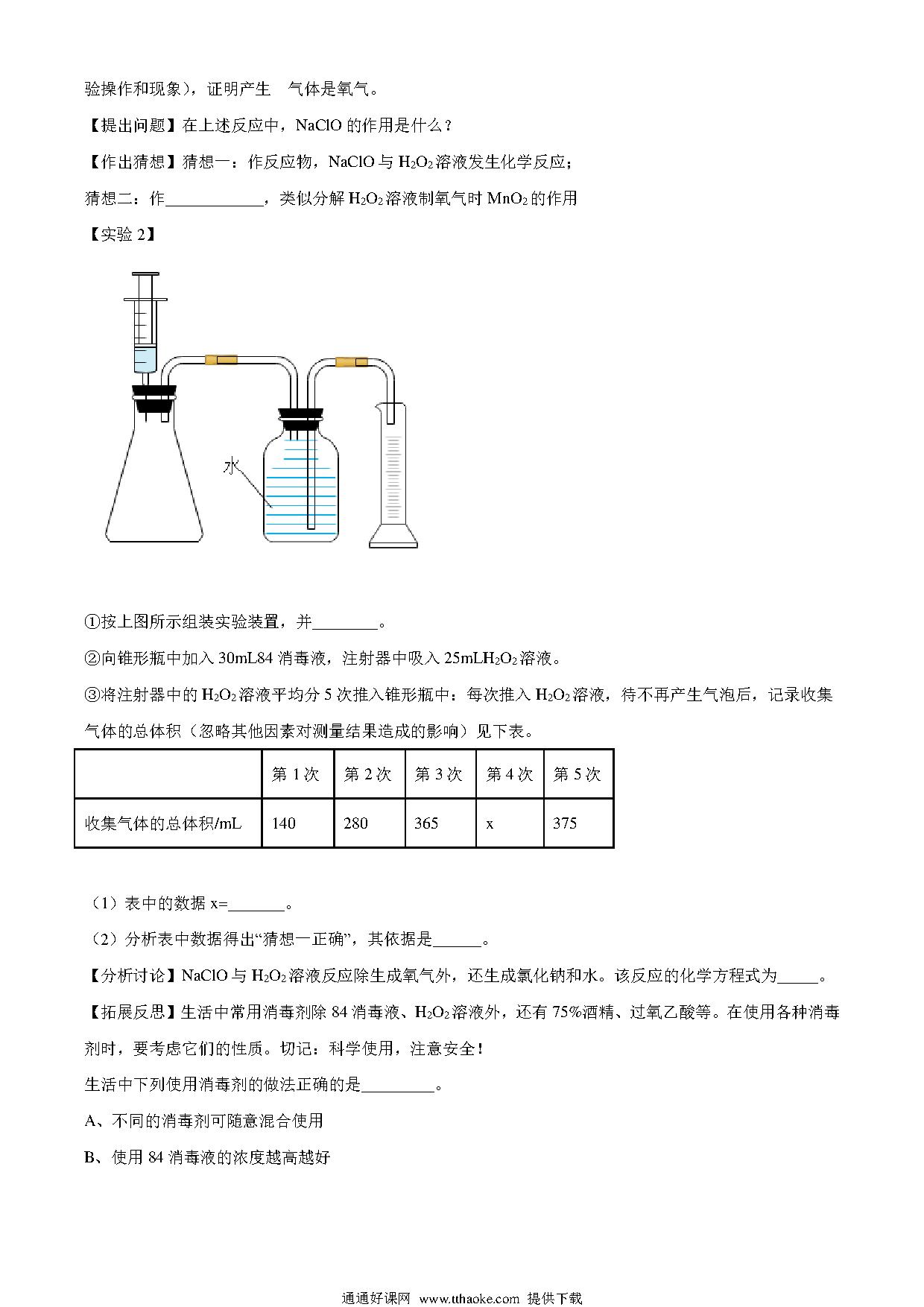 验操作和现象），证明产生　气体是氧气。

【提出问题】在上述反应中，NaClO 的作用是什么？

【作出猜想】猜想一：作反应物，NaClO 与 $H_2O_2$ 溶液发生化学反应；

猜想二：作____________，类似分解 $H_2O_2$ 溶液制氧气时 $MnO_2$ 的作用

【实验 2】

水

①按上图所示组装实验装置，并________。

②向锥形瓶中加入 30mL84 消毒液，注射器中吸入 25mL$H_2O_2$ 溶液。

③将注射器中的 $H_2O_2$ 溶液平均分 5 次推入锥形瓶中：每次推入 $H_2O_2$ 溶液，待不再产生气泡后，记录收集气体的总体积（忽略其他因素对测量结果造成的影响）见下表。

| | 第 1 次 | 第 2 次 | 第 3 次 | 第 4 次 | 第 5 次 |
|---|---|---|---|---|---|
| 收集气体的总体积/mL | 140 | 280 | 365 | x | 375 |

（1）表中的数据 x=_______。

（2）分析表中数据得出“猜想一正确”，其依据是______。

【分析讨论】NaClO 与 $H_2O_2$ 溶液反应除生成氧气外，还生成氯化钠和水。该反应的化学方程式为_____。

【拓展反思】生活中常用消毒剂除 84 消毒液、$H_2O_2$ 溶液外，还有 75%酒精、过氧乙酸等。在使用各种消毒剂时，要考虑它们的性质。切记：科学使用，注意安全！

生活中下列使用消毒剂的做法正确的是_________。

A、不同的消毒剂可随意混合使用

B、使用 84 消毒液的浓度越高越好

通通好课网 www.tthaoke.com 提供下载